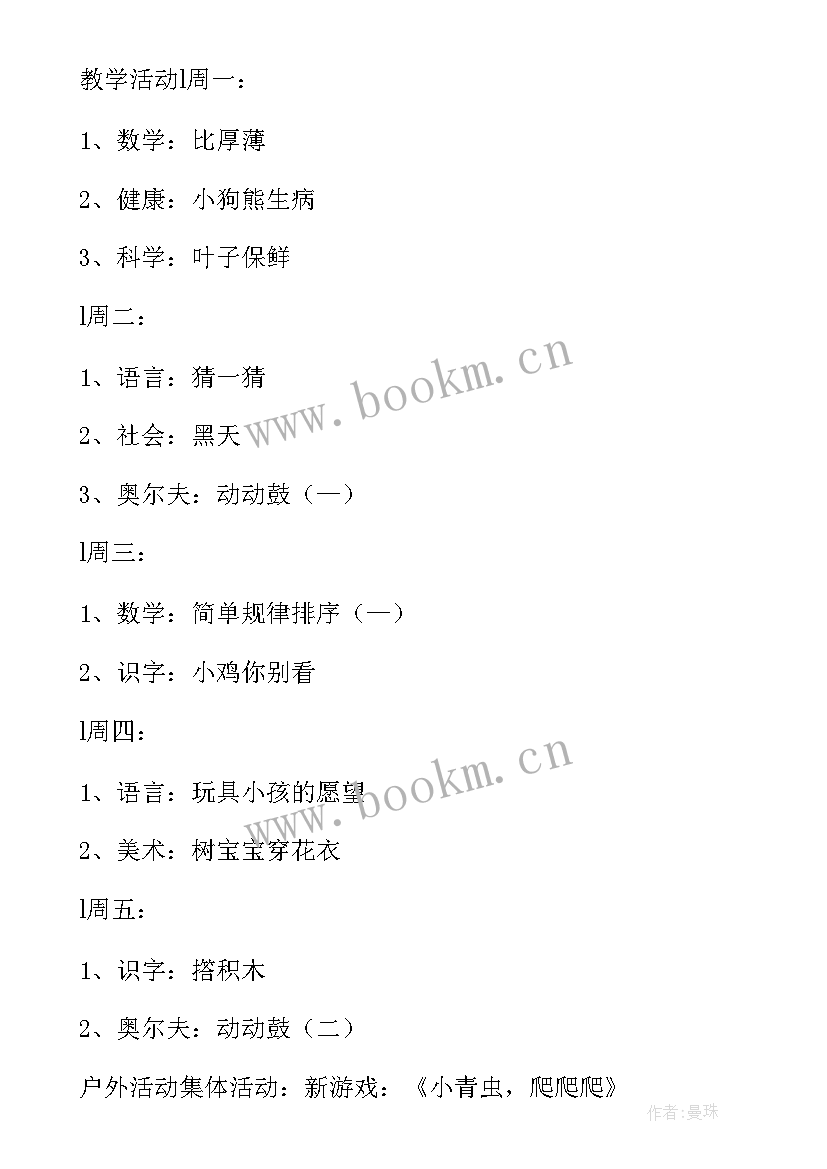 教学活动l周一：

1、数学：比厚薄

2、健康：小狗熊生病

3、科学：叶子保鲜

l周二：

1、语言：猜一猜

2、社会：黑天

3、奥尔夫：动动鼓（一）

l周三：

1、数学：简单规律排序（一）

2、识字：小鸡你别看

l周四：

1、语言：玩具小孩的愿望

2、美术：树宝宝穿花衣

l周五：

1、识字：搭积木

2、奥尔夫：动动鼓（二）

户外活动集体活动：新游戏：《小青虫，爬爬爬》

www.bookm.cn
www.bookm.cn
作者：曼珠